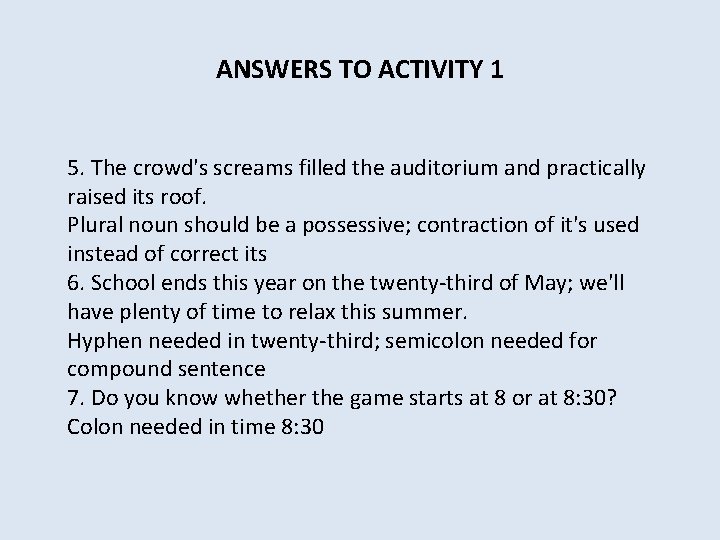 ANSWERS TO ACTIVITY 1

5. The crowd's screams filled the auditorium and practically raised its roof.
Plural noun should be a possessive; contraction of it's used instead of correct its
6. School ends this year on the twenty-third of May; we'll have plenty of time to relax this summer.
Hyphen needed in twenty-third; semicolon needed for compound sentence
7. Do you know whether the game starts at 8 or at 8:30?
Colon needed in time 8:30